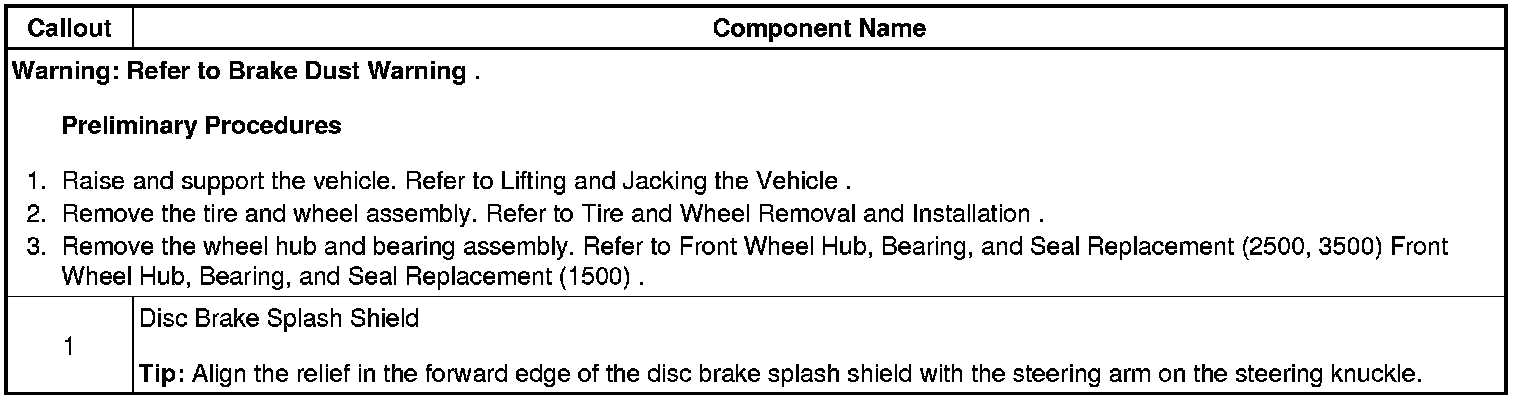 | Callout | Component Name |
|---|---|
| Warning: Refer to Brake Dust Warning . Preliminary Procedures 1. Raise and support the vehicle. Refer to Lifting and Jacking the Vehicle . 2. Remove the tire and wheel assembly. Refer to Tire and Wheel Removal and Installation . 3. Remove the wheel hub and bearing assembly. Refer to Front Wheel Hub, Bearing, and Seal Replacement (2500, 3500) Front Wheel Hub, Bearing, and Seal Replacement (1500) . | |
| 1 | Disc Brake Splash Shield Tip: Align the relief in the forward edge of the disc brake splash shield with the steering arm on the steering knuckle. |